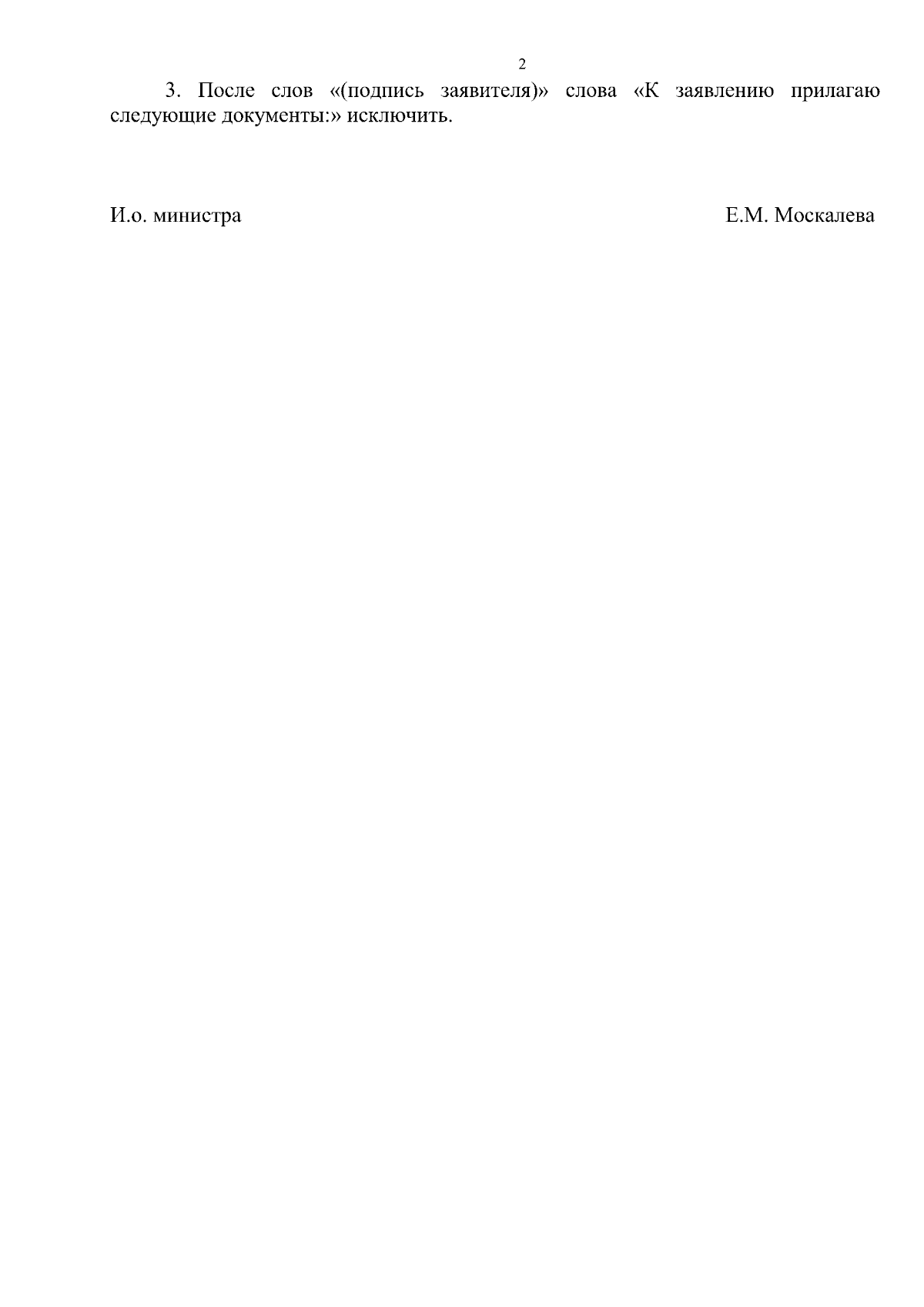 2

3. После слов «(подпись заявителя)» слова «К заявлению прилагаю следующие документы:» исключить.

И.о. министра Е.М. Москалева